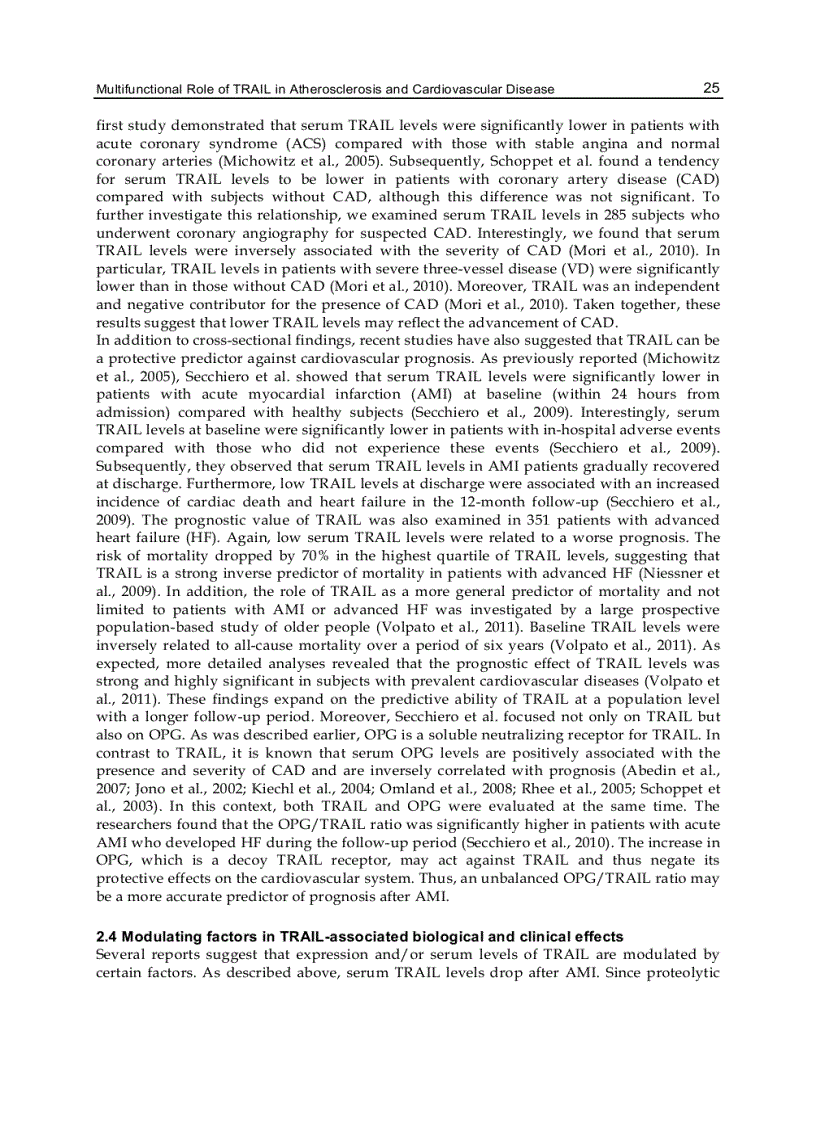 Multifunctional Role of TRAIL in Atherosclerosis and Cardiovascular Disease 25

first study demonstrated that serum TRAIL levels were significantly lower in patients with acute coronary syndrome (ACS) compared with those with stable angina and normal coronary arteries (Michowitz et al., 2005). Subsequently, Schoppet et al. found a tendency for serum TRAIL levels to be lower in patients with coronary artery disease (CAD) compared with subjects without CAD, although this difference was not significant. To further investigate this relationship, we examined serum TRAIL levels in 285 subjects who underwent coronary angiography for suspected CAD. Interestingly, we found that serum TRAIL levels were inversely associated with the severity of CAD (Mori et al., 2010). In particular, TRAIL levels in patients with severe three-vessel disease (VD) were significantly lower than in those without CAD (Mori et al., 2010). Moreover, TRAIL was an independent and negative contributor for the presence of CAD (Mori et al., 2010). Taken together, these results suggest that lower TRAIL levels may reflect the advancement of CAD.
In addition to cross-sectional findings, recent studies have also suggested that TRAIL can be a protective predictor against cardiovascular prognosis. As previously reported (Michowitz et al., 2005), Secchiero et al. showed that serum TRAIL levels were significantly lower in patients with acute myocardial infarction (AMI) at baseline (within 24 hours from admission) compared with healthy subjects (Secchiero et al., 2009). Interestingly, serum TRAIL levels at baseline were significantly lower in patients with in-hospital adverse events compared with those who did not experience these events (Secchiero et al., 2009). Subsequently, they observed that serum TRAIL levels in AMI patients gradually recovered at discharge. Furthermore, low TRAIL levels at discharge were associated with an increased incidence of cardiac death and heart failure in the 12-month follow-up (Secchiero et al., 2009). The prognostic value of TRAIL was also examined in 351 patients with advanced heart failure (HF). Again, low serum TRAIL levels were related to a worse prognosis. The risk of mortality dropped by 70% in the highest quartile of TRAIL levels, suggesting that TRAIL is a strong inverse predictor of mortality in patients with advanced HF (Niessner et al., 2009). In addition, the role of TRAIL as a more general predictor of mortality and not limited to patients with AMI or advanced HF was investigated by a large prospective population-based study of older people (Volpato et al., 2011). Baseline TRAIL levels were inversely related to all-cause mortality over a period of six years (Volpato et al., 2011). As expected, more detailed analyses revealed that the prognostic effect of TRAIL levels was strong and highly significant in subjects with prevalent cardiovascular diseases (Volpato et al., 2011). These findings expand on the predictive ability of TRAIL at a population level with a longer follow-up period. Moreover, Secchiero et al. focused not only on TRAIL but also on OPG. As was described earlier, OPG is a soluble neutralizing receptor for TRAIL. In contrast to TRAIL, it is known that serum OPG levels are positively associated with the presence and severity of CAD and are inversely correlated with prognosis (Abedin et al., 2007; Jono et al., 2002; Kiechl et al., 2004; Omland et al., 2008; Rhee et al., 2005; Schoppet et al., 2003). In this context, both TRAIL and OPG were evaluated at the same time. The researchers found that the OPG/TRAIL ratio was significantly higher in patients with acute AMI who developed HF during the follow-up period (Secchiero et al., 2010). The increase in OPG, which is a decoy TRAIL receptor, may act against TRAIL and thus negate its protective effects on the cardiovascular system. Thus, an unbalanced OPG/TRAIL ratio may be a more accurate predictor of prognosis after AMI.

2.4 Modulating factors in TRAIL-associated biological and clinical effects
Several reports suggest that expression and/or serum levels of TRAIL are modulated by certain factors. As described above, serum TRAIL levels drop after AMI. Since proteolytic